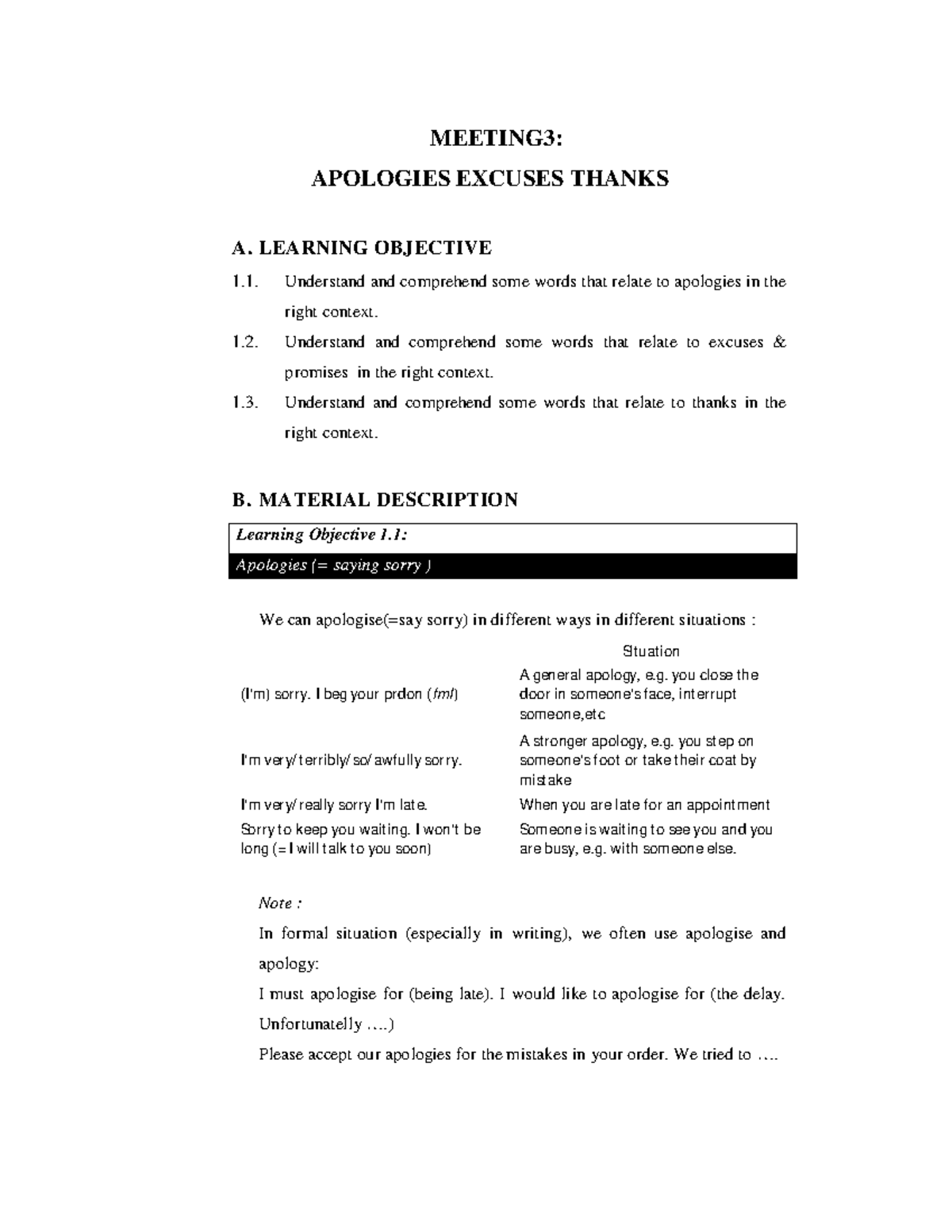 MEETING3:

APOLOGIES EXCUSES THANKS

A. LEARNING OBJECTIVE

1.1. Understand and comprehend some words that relate to apologies in the right context.

1.2. Understand and comprehend some words that relate to excuses & promises in the right context.

1.3. Understand and comprehend some words that relate to thanks in the right context.

B. MATERIAL DESCRIPTION

Learning Objective 1.1:

Apologies (= saying sorry )

We can apologise(=say sorry) in different ways in different situations :

| | Situation |
|---|---|
| (I'm) sorry. I beg your prdon (fml) | A general apology, e.g. you close the door in someone's face, interrupt someone,etc |
| I'm very/terribly/so/awfully sorry. | A stronger apology, e.g. you step on someone's foot or take their coat by mistake |
| I'm very/really sorry I'm late. | When you are late for an appointment |
| Sorry to keep you waiting. I won't be long (= I will talk to you soon) | Someone is waiting to see you and you are busy, e.g. with someone else. |

Note :

In formal situation (especially in writing), we often use apologise and apology:

I must apologise for (being late). I would like to apologise for (the delay. Unfortunatelly ….)

Please accept our apologies for the mistakes in your order. We tried to ….